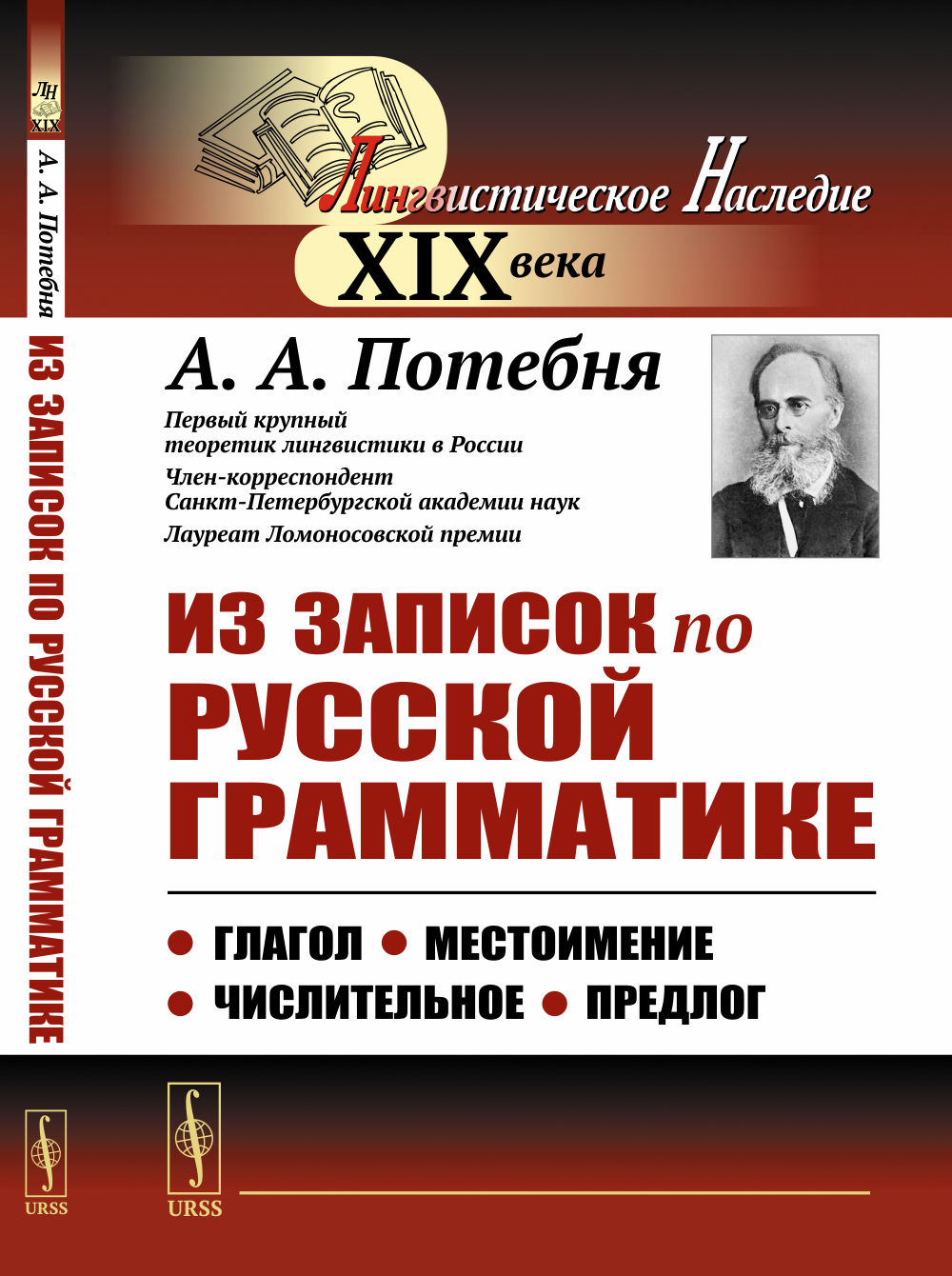 ЛН
XIX

А. А. Потебня

ИЗ ЗАПИСОК ПО РУССКОЙ ГРАММАТИКЕ

URSS

Лингвистическое Наследие
XIX века

А. А. Потебня

Первый крупный теоретик лингвистики в России

Член-корреспондент Санкт-Петербургской академии наук

Лауреат Ломоносовской премии

ИЗ ЗАПИСОК по РУССКОЙ ГРАММАТИКЕ

• ГЛАГОЛ • МЕСТОИМЕНИЕ
• ЧИСЛИТЕЛЬНОЕ • ПРЕДЛОГ

URSS